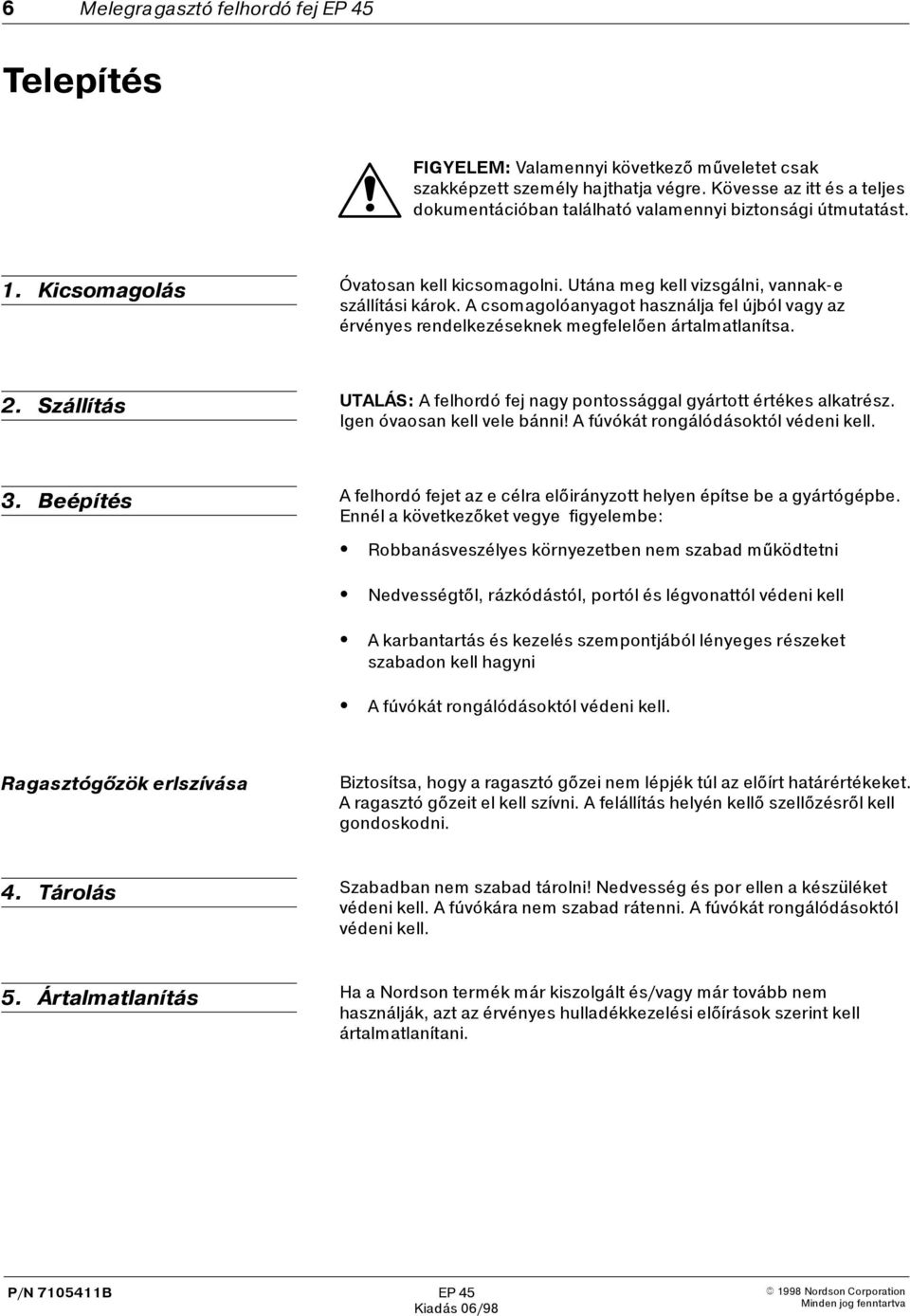 6 Melegragasztó felhordó fej EP 45

Telepítés

FIGYELEM: Valamennyi következő műveletet csak szakképzett személy hajthatja végre. Kövesse az itt és a teljes dokumentációban található valamennyi biztonsági útmutatást.

1. Kicsomagolás

Óvatosan kell kicsomagolni. Utána meg kell vizsgálni, vannak-e szállítási károk. A csomagolóanyagot használja fel újból vagy az érvényes rendelkezéseknek megfelelően ártalmatlanítsa.

2. Szállítás

UTALÁS: A felhordó fej nagy pontossággal gyártott értékes alkatrész. Igen óvaosan kell vele bánni! A fúvókát rongálódásoktól védeni kell.

3. Beépítés

A felhordó fejet az e célra előirányzott helyen építse be a gyártógépbe. Ennél a következőket vegye figyelembe:

• Robbanásveszélyes környezetben nem szabad működtetni

• Nedvességtől, rázkódástól, portól és légvonattól védeni kell

• A karbantartás és kezelés szempontjából lényeges részeket szabadon kell hagyni

• A fúvókát rongálódásoktól védeni kell.

Ragasztógőzök erlszívása

Biztosítsa, hogy a ragasztó gőzei nem lépjék túl az előírt határértékeket. A ragasztó gőzeit el kell szívni. A felállítás helyén kellő szellőzésről kell gondoskodni.

4. Tárolás

Szabadban nem szabad tárolni! Nedvesség és por ellen a készüléket védeni kell. A fúvókára nem szabad rátenni. A fúvókát rongálódásoktól védeni kell.

5. Ártalmatlanítás

Ha a Nordson termék már kiszolgált és/vagy már tovább nem használják, azt az érvényes hulladékkezelési előírások szerint kell ártalmatlanítani.

P/N 7105411B

EP 45
Kiadás 06/98

© 1998 Nordson Corporation
Minden jog fenntartva